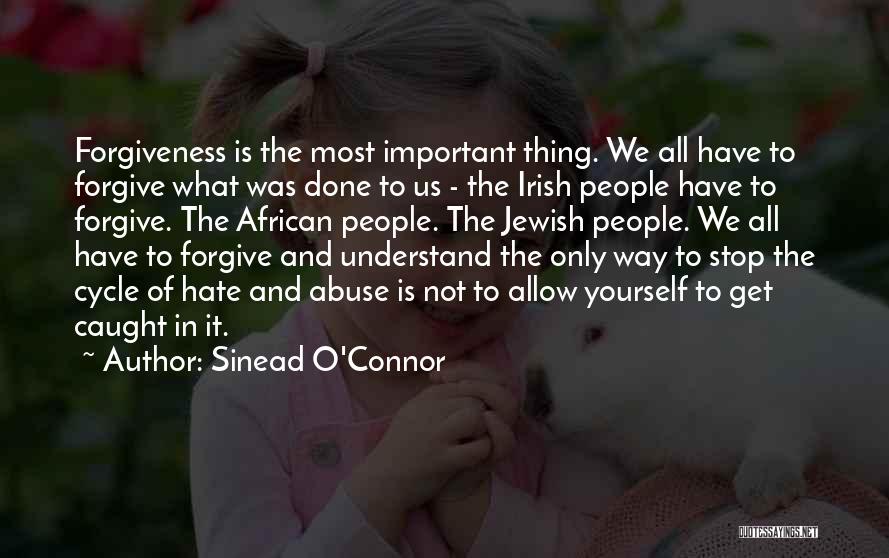 Forgiveness is the most important thing. We all have to forgive what was done to us - the Irish people have to forgive. The African people. The Jewish people. We all have to forgive and understand the only way to stop the cycle of hate and abuse is not to allow yourself to get caught in it.

~ Author: Sinead O'Connor

QUOTESSAYINGS.NET